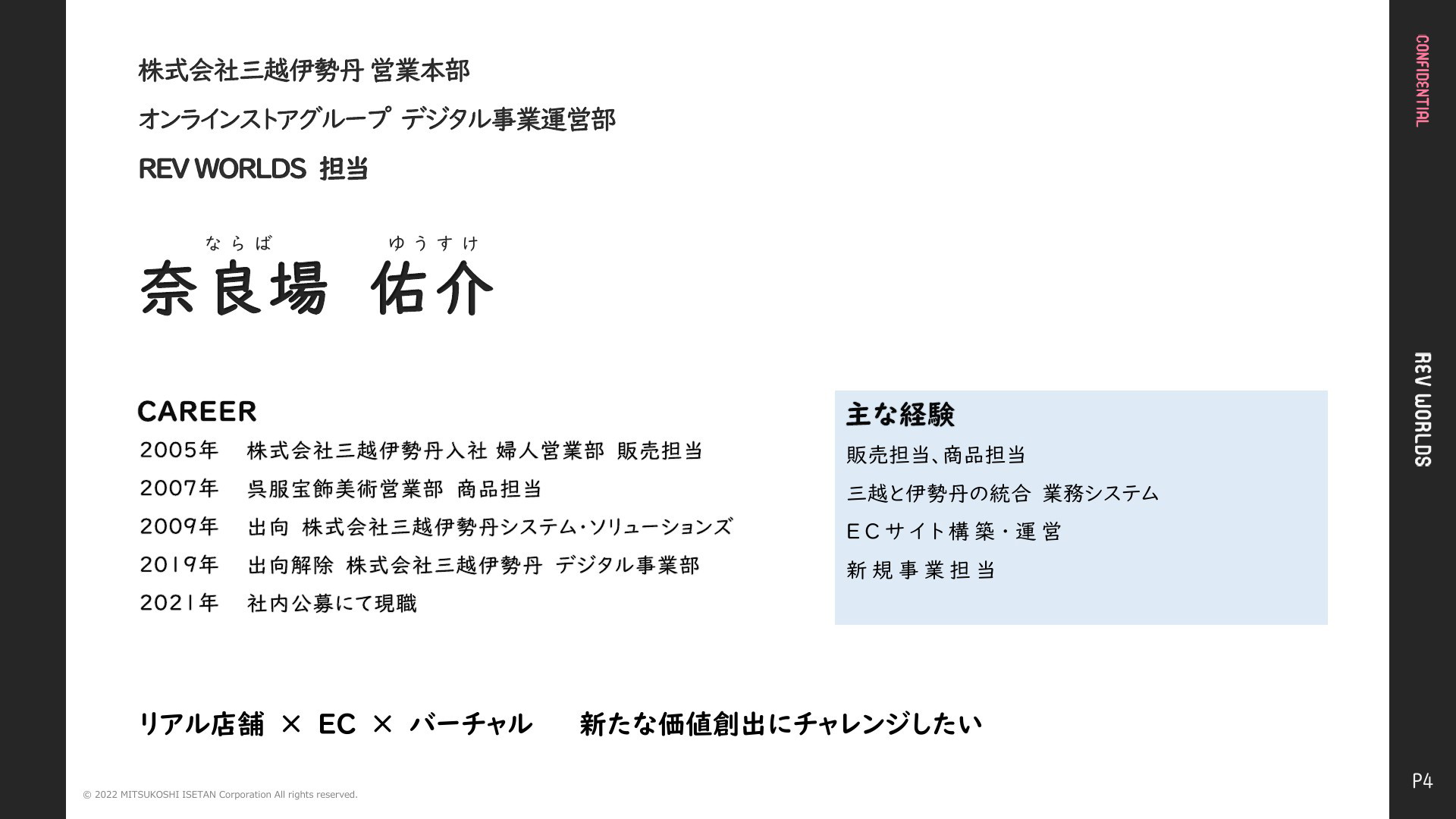 株式会社三越伊勢丹 営業本部

オンラインストアグループ デジタル事業運営部

REV WORLDS 担当

ならば ゆうすけ
奈良場 佑介

CAREER

2005年 株式会社三越伊勢丹入社 婦人営業部 販売担当

2007年 呉服宝飾美術営業部 商品担当

2009年 出向 株式会社三越伊勢丹システム・ソリューションズ

2019年 出向解除 株式会社三越伊勢丹 デジタル事業部

2021年 社内公募にて現職

主な経験

販売担当、商品担当

三越と伊勢丹の統合 業務システム

ECサイト構築・運営

新規事業担当

リアル店舗 × EC × バーチャル 新たな価値創出にチャレンジしたい

© 2022 MITSUKOSHI ISETAN Corporation All rights reserved.

CONFIDENTIAL

REV WORLDS

P4